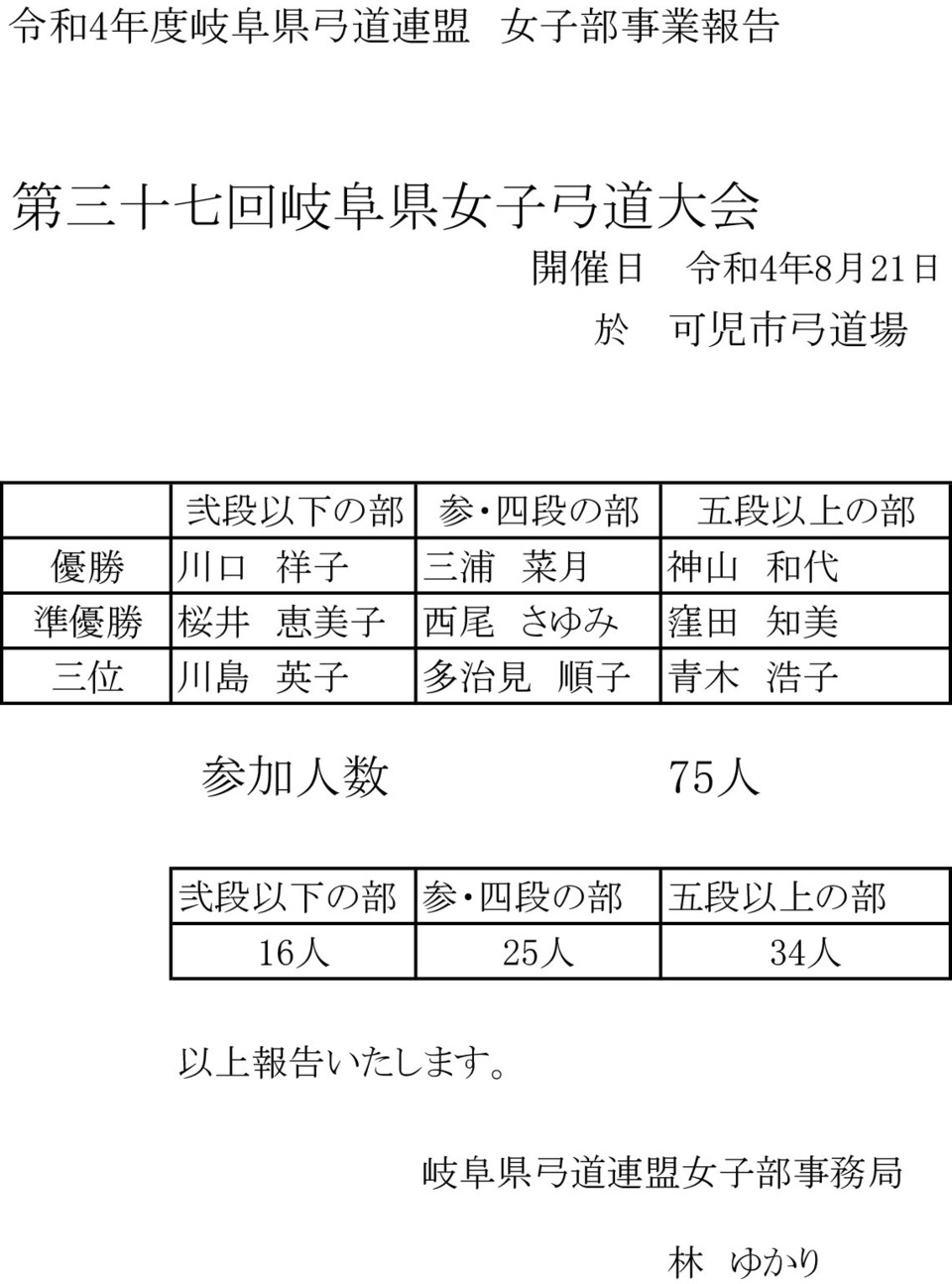 令和4年度岐阜県弓道連盟　女子部事業報告

第三十七回岐阜県女子弓道大会

開催日　令和4年8月21日

於　可児市弓道場

| | 弐段以下の部 | 参・四段の部 | 五段以上の部 |
|---|---|---|---|
| 優勝 | 川口　祥子 | 三浦　菜月 | 神山　和代 |
| 準優勝 | 桜井　恵美子 | 西尾　さゆみ | 窪田　知美 |
| 三位 | 川島　英子 | 多治見　順子 | 青木　浩子 |

参加人数　　75人

| 弐段以下の部 | 参・四段の部 | 五段以上の部 |
|---|---|---|
| 16人 | 25人 | 34人 |

以上報告いたします。

岐阜県弓道連盟女子部事務局

林　ゆかり